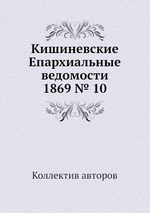 Кишиневские Епархиальные ведомости 1869 № 10

Коллектив авторов